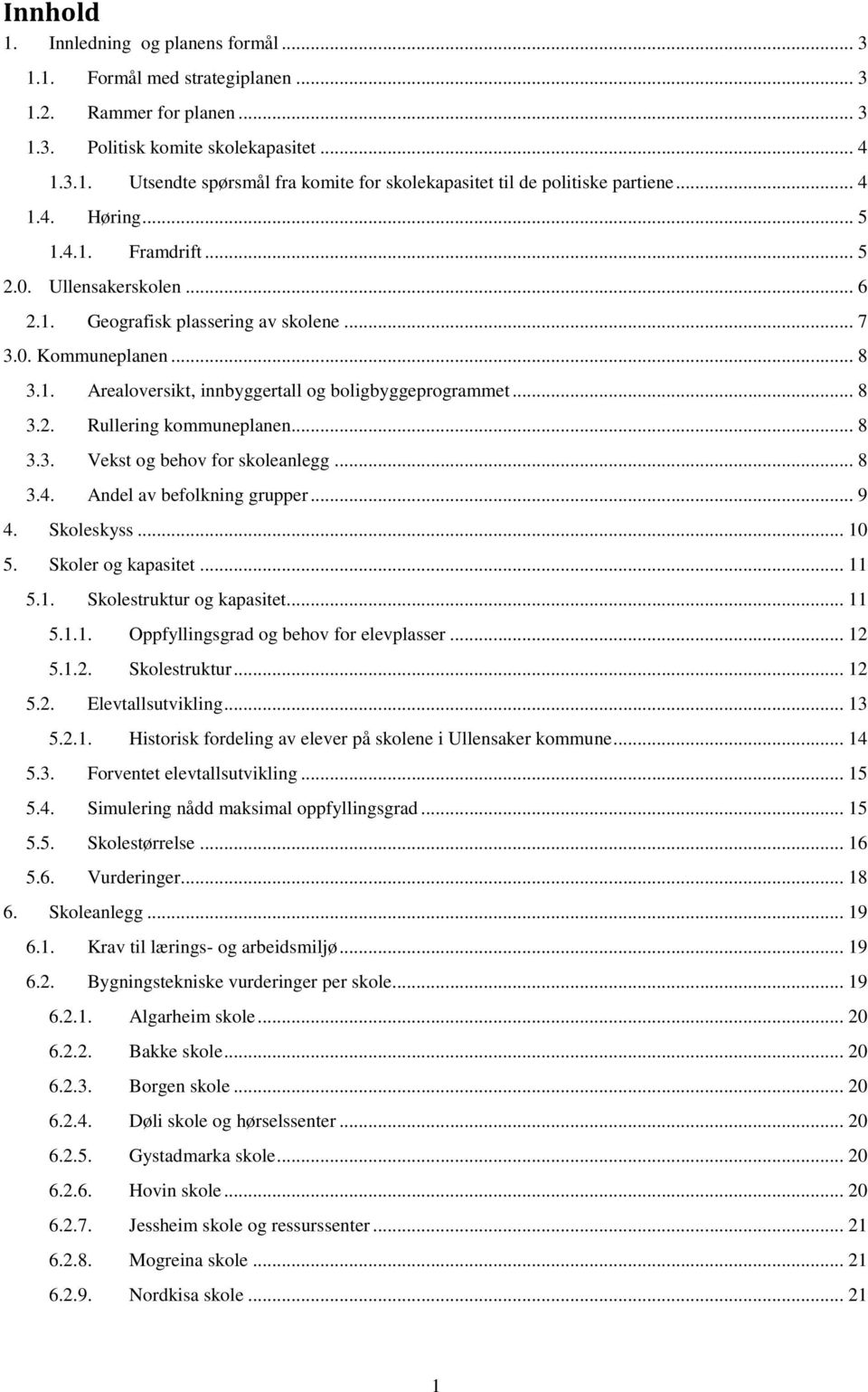 Innhold
1. Innledning og planens formål ... 3
1.1. Formål med strategiplanen ... 3
1.2. Rammer for planen ... 3
1.3. Politisk komite skolekapasitet ... 4
1.3.1. Utsendte spørsmål fra komite for skolekapasitet til de politiske partiene ... 4
1.4. Høring ... 5
1.4.1. Framdrift ... 5
2.0. Ullensakerskolen ... 6
2.1. Geografisk plassering av skolene ... 7
3.0. Kommuneplanen ... 8
3.1. Arealoversikt, innbyggertall og boligbyggeprogrammet ... 8
3.2. Rullering kommuneplanen ... 8
3.3. Vekst og behov for skoleanlegg ... 8
3.4. Andel av befolkning grupper ... 9
4. Skoleskyss ... 10
5. Skoler og kapasitet ... 11
5.1. Skolestruktur og kapasitet ... 11
5.1.1. Oppfyllingsgrad og behov for elevplasser ... 12
5.1.2. Skolestruktur ... 12
5.2. Elevtallsutvikling ... 13
5.2.1. Historisk fordeling av elever på skolene i Ullensaker kommune ... 14
5.3. Forventet elevtallsutvikling ... 15
5.4. Simulering nådd maksimal oppfyllingsgrad ... 15
5.5. Skolestørrelse ... 16
5.6. Vurderinger ... 18
6. Skoleanlegg ... 19
6.1. Krav til lærings- og arbeidsmiljø ... 19
6.2. Bygningstekniske vurderinger per skole ... 19
6.2.1. Algarheim skole ... 20
6.2.2. Bakke skole ... 20
6.2.3. Borgen skole ... 20
6.2.4. Døli skole og hørselssenter ... 20
6.2.5. Gystadmarka skole ... 20
6.2.6. Hovin skole ... 20
6.2.7. Jessheim skole og ressurssenter ... 21
6.2.8. Mogreina skole ... 21
6.2.9. Nordkisa skole ... 21

1